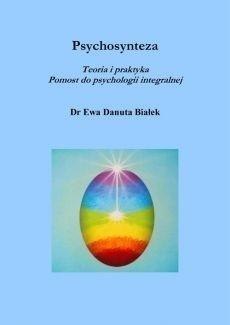 Psychosynteza

Teoria i praktyka
Pomost do psychologii integralnej

Dr Ewa Danuta Białek